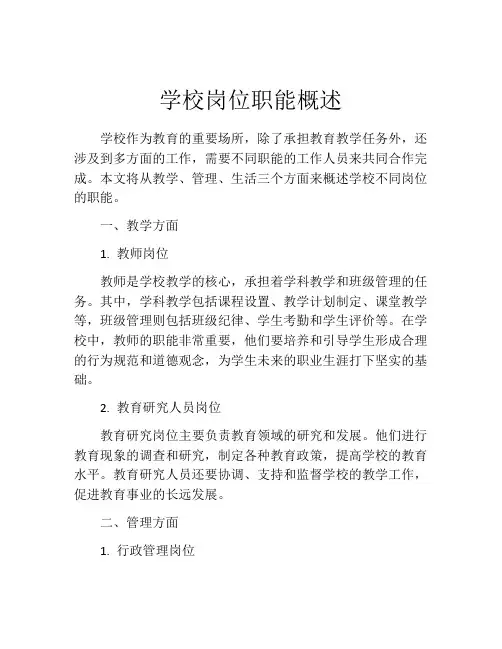 学校岗位职能概述

学校作为教育的重要场所，除了承担教育教学任务外，还涉及到多方面的工作，需要不同职能的工作人员来共同合作完成。本文将从教学、管理、生活三个方面来概述学校不同岗位的职能。

一、教学方面

1. 教师岗位

教师是学校教学的核心，承担着学科教学和班级管理的任务。其中，学科教学包括课程设置、教学计划制定、课堂教学等，班级管理则包括班级纪律、学生考勤和学生评价等。在学校中，教师的职能非常重要，他们要培养和引导学生形成合理的行为规范和道德观念，为学生未来的职业生涯打下坚实的基础。

2. 教育研究人员岗位

教育研究岗位主要负责教育领域的研究和发展。他们进行教育现象的调查和研究，制定各种教育政策，提高学校的教育水平。教育研究人员还要协调、支持和监督学校的教学工作，促进教育事业的长远发展。

二、管理方面

1. 行政管理岗位